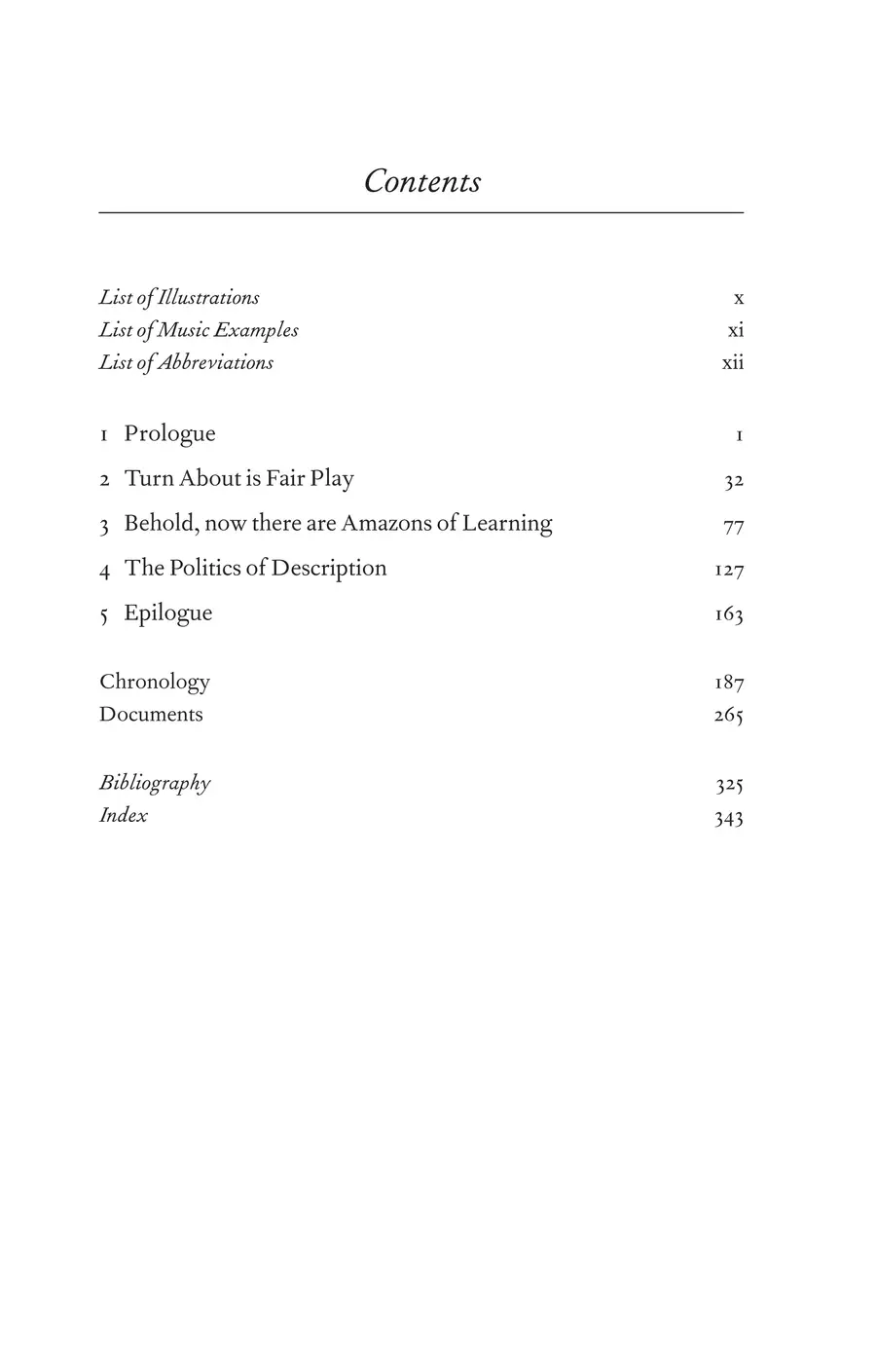 Contents

List of Illustrations x
List of Music Examples xi
List of Abbreviations xii

1 Prologue 1
2 Turn About is Fair Play 32
3 Behold, now there are Amazons of Learning 77
4 The Politics of Description 127
5 Epilogue 163

Chronology 187
Documents 265

Bibliography 325
Index 343